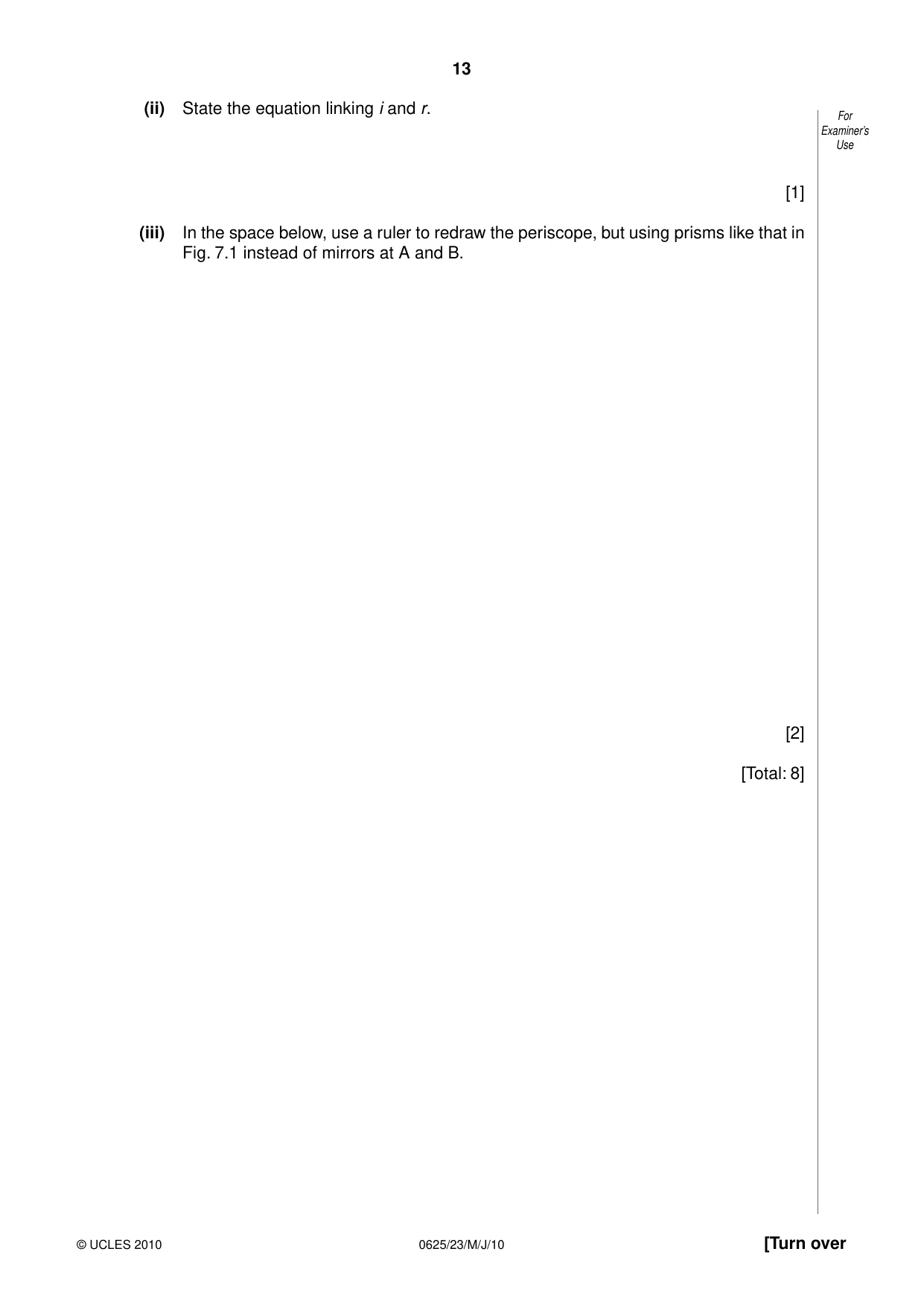 13

(ii) State the equation linking i and r.

For Examiner's Use

[1]

(iii) In the space below, use a ruler to redraw the periscope, but using prisms like that in Fig. 7.1 instead of mirrors at A and B.

[2]

[Total: 8]

© UCLES 2010 0625/23/M/J/10 [Turn over